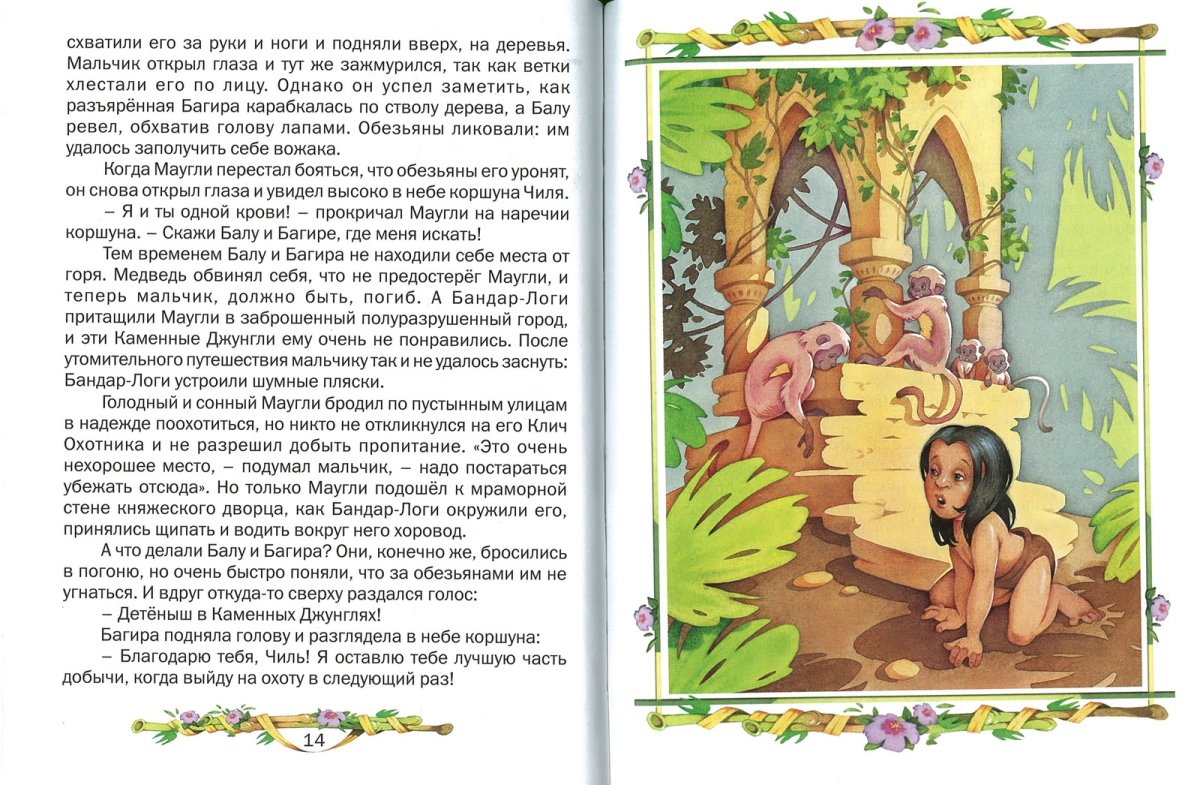 схватили его за руки и ноги и подняли вверх, на деревья. Мальчик открыл глаза и тут же зажмурился, так как ветки хлестали его по лицу. Однако он успел заметить, как разъярённая Багира карабкалась по стволу дерева, а Балу ревел, обхватив голову лапами. Обезьяны ликовали: им удалось заполучить себе вожака.

Когда Маугли перестал бояться, что обезьяны его уронят, он снова открыл глаза и увидел высоко в небе коршуна Чиля.

– Я и ты одной крови! – прокричал Маугли на наречии коршуна. – Скажи Балу и Багире, где меня искать!

Тем временем Балу и Багира не находили себе места от горя. Медведь обвинял себя, что не предостерёг Маугли, и теперь мальчик, должно быть, погиб. А Бандар-Логи притащили Маугли в заброшенный полуразрушенный город, и эти Каменные Джунгли ему очень не понравились. После утомительного путешествия мальчику так и не удалось заснуть: Бандар-Логи устроили шумные пляски.

Голодный и сонный Маугли бродил по пустынным улицам в надежде поохотиться, но никто не откликнулся на его Клич Охотника и не разрешил добыть пропитание. «Это очень нехорошее место, – подумал мальчик, – надо постараться убежать отсюда». Но только Маугли подошёл к мраморной стене княжеского дворца, как Бандар-Логи окружили его, принялись щипать и водить вокруг него хоровод.

А что делали Балу и Багира? Они, конечно же, бросились в погоню, но очень быстро поняли, что за обезьянами им не угнаться. И вдруг откуда-то сверху раздался голос:

– Детёныш в Каменных Джунглях!

Багира подняла голову и разглядела в небе коршуна:

– Благодарю тебя, Чиль! Я оставлю тебе лучшую часть добычи, когда выйду на охоту в следующий раз!

14